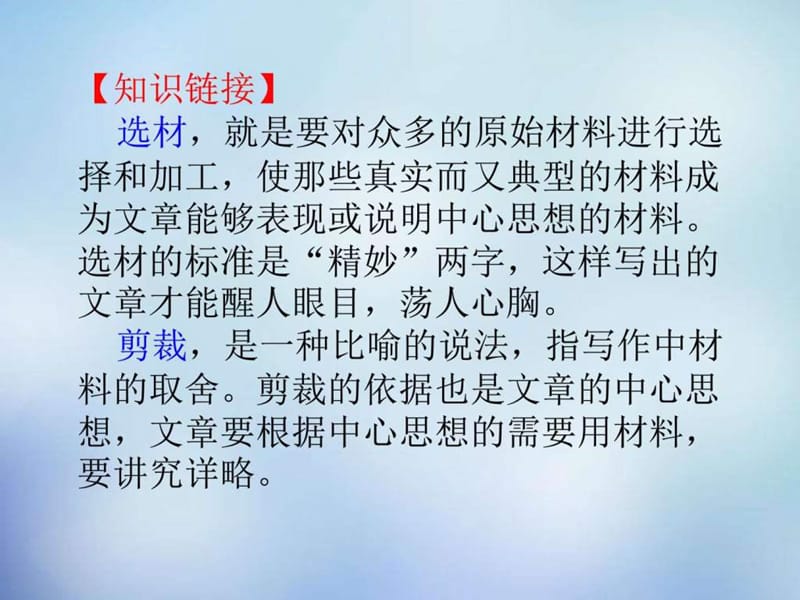 【知识链接】

选材，就是要对众多的原始材料进行选择和加工，使那些真实而又典型的材料成为文章能够表现或说明中心思想的材料。选材的标准是“精妙”两字，这样写出的文章才能醒人眼目，荡人心胸。

剪裁，是一种比喻的说法，指写作中材料的取舍。剪裁的依据也是文章的中心思想，文章要根据中心思想的需要用材料，要讲究详略。